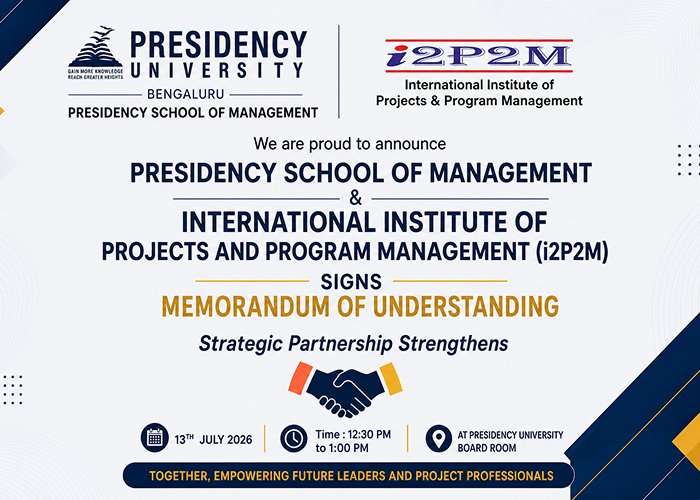 GAIN MORE KNOWLEDGE
REACH GREATER HEIGHTS

PRESIDENCY
UNIVERSITY
BENGALURU
PRESIDENCY SCHOOL OF MANAGEMENT

i2P2M
International Institute of
Projects & Program Management

We are proud to announce

PRESIDENCY SCHOOL OF MANAGEMENT
&
INTERNATIONAL INSTITUTE OF
PROJECTS AND PROGRAM MANAGEMENT (i2P2M)
SIGNS
MEMORANDUM OF UNDERSTANDING

Strategic Partnership Strengthens

13TH JULY 2026

Time : 12:30 PM
to 1:00 PM

AT PRESIDENCY UNIVERSITY
BOARD ROOM

TOGETHER, EMPOWERING FUTURE LEADERS AND PROJECT PROFESSIONALS